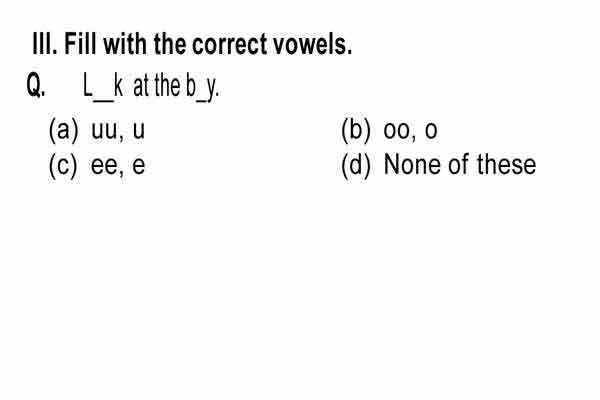 III. Fill with the correct vowels.

Q. L__k at the b_y.

(a) uu, u
(b) oo, o
(c) ee, e
(d) None of these